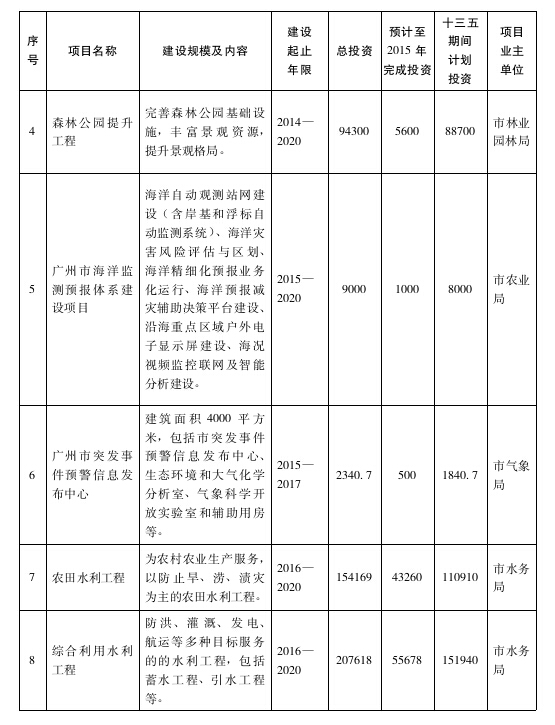 | 序号 | 项目名称 | 建设规模及内容 | 建设起止年限 | 总投资 | 预计至2015年完成投资 | 十三五期间计划投资 | 项目业主单位 |
|---|---|---|---|---|---|---|---|
| 4 | 森林公园提升工程 | 完善森林公园基础设施，丰富景观资源，提升景观格局。 | 2014—2020 | 94300 | 5600 | 88700 | 市林业园林局 |
| 5 | 广州市海洋监测预报体系建设项目 | 海洋自动观测站网建设（含岸基和浮标自动监测系统）、海洋灾害风险评估与区划、海洋精细化预报业务化运行、海洋预报减灾辅助决策平台建设、沿海重点区域户外电子显示屏建设、海况视频监控联网及智能分析建设。 | 2015—2020 | 9000 | 1000 | 8000 | 市农业局 |
| 6 | 广州市突发事件预警信息发布中心 | 建筑面积4000平方米，包括市突发事件预警信息发布中心、生态环境和大气化学分析室、气象科学开放实验室和辅助用房等。 | 2015—2017 | 2340.7 | 500 | 1840.7 | 市气象局 |
| 7 | 农田水利工程 | 为农村农业生产服务，以防止旱、涝、渍灾为主的农田水利工程。 | 2016—2020 | 154169 | 43260 | 110910 | 市水务局 |
| 8 | 综合利用水利工程 | 防洪、灌溉、发电、航运等多种目标服务的的水利工程，包括蓄水工程、引水工程等。 | 2016—2020 | 207618 | 55678 | 151940 | 市水务局 |